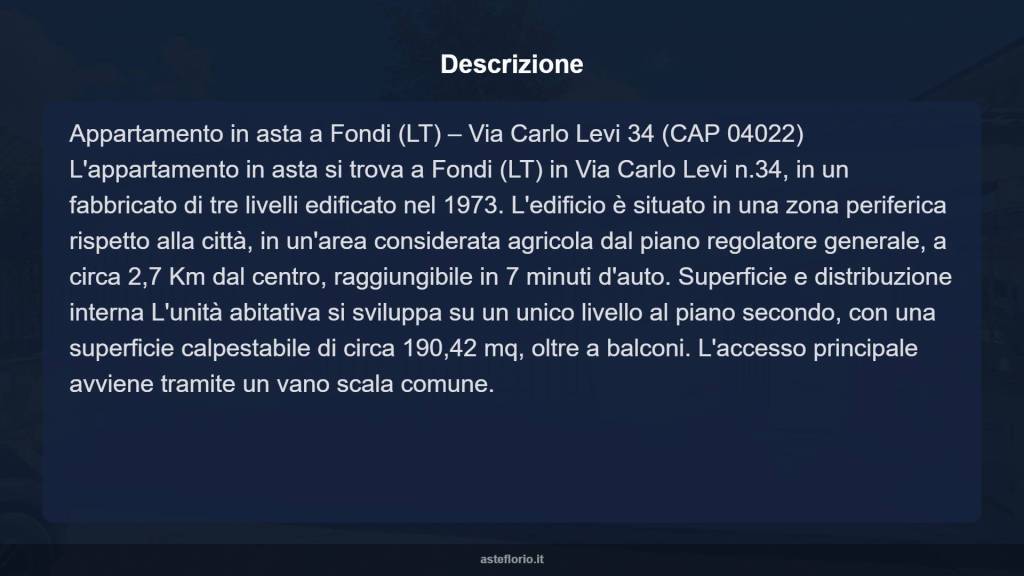 Descrizione

Appartamento in asta a Fondi (LT) – Via Carlo Levi 34 (CAP 04022)
L'appartamento in asta si trova a Fondi (LT) in Via Carlo Levi n.34, in un fabbricato di tre livelli edificato nel 1973. L'edificio è situato in una zona periferica rispetto alla città, in un'area considerata agricola dal piano regolatore generale, a circa 2,7 Km dal centro, raggiungibile in 7 minuti d'auto. Superficie e distribuzione interna L'unità abitativa si sviluppa su un unico livello al piano secondo, con una superficie calpestabile di circa 190,42 mq, oltre a balconi. L'accesso principale avviene tramite un vano scala comune.

asteflorio.it